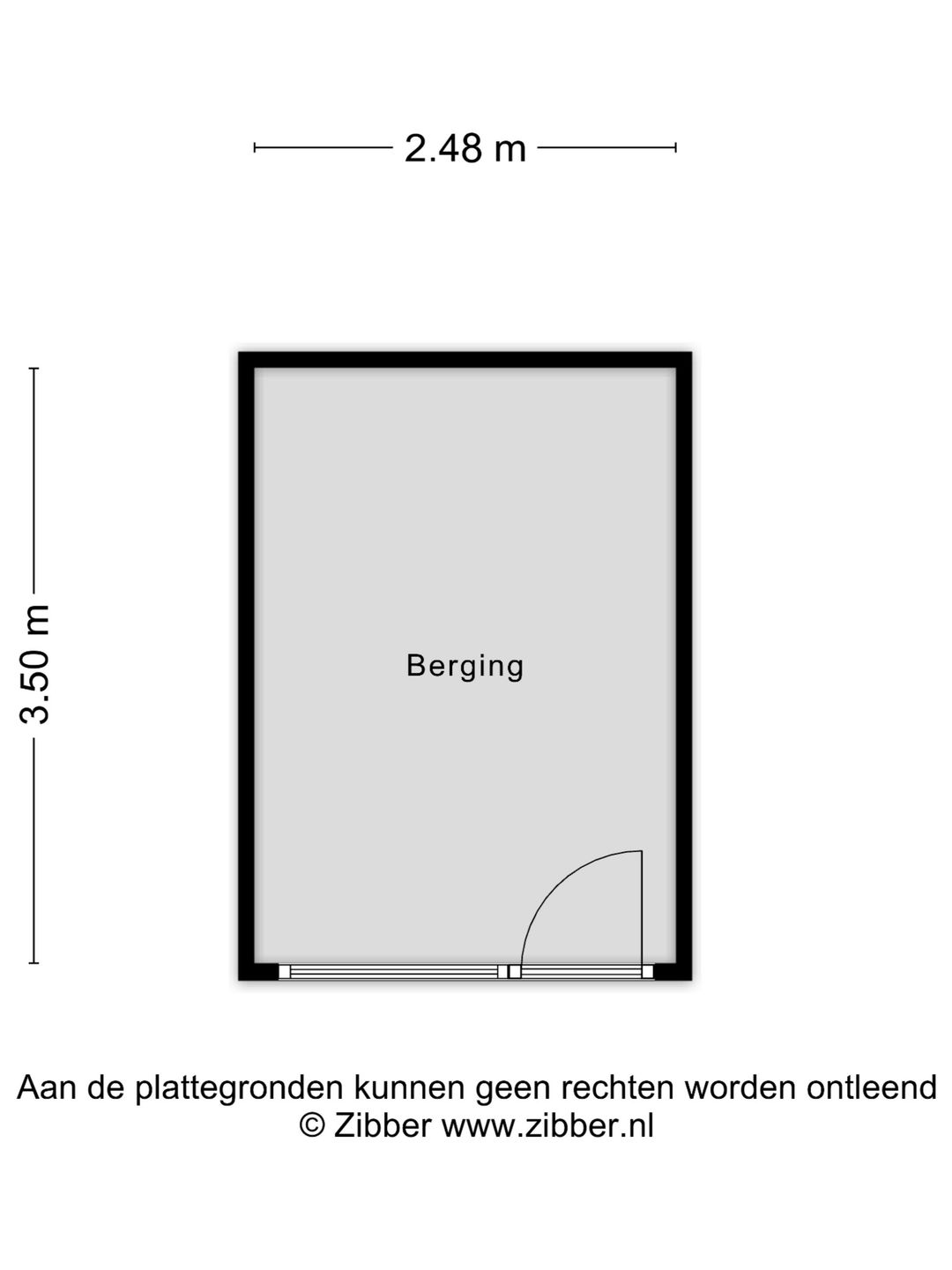 2.48 m

3.50 m

Berging

Aan de plattegronden kunnen geen rechten worden ontleend
© Zibber www.zibber.nl